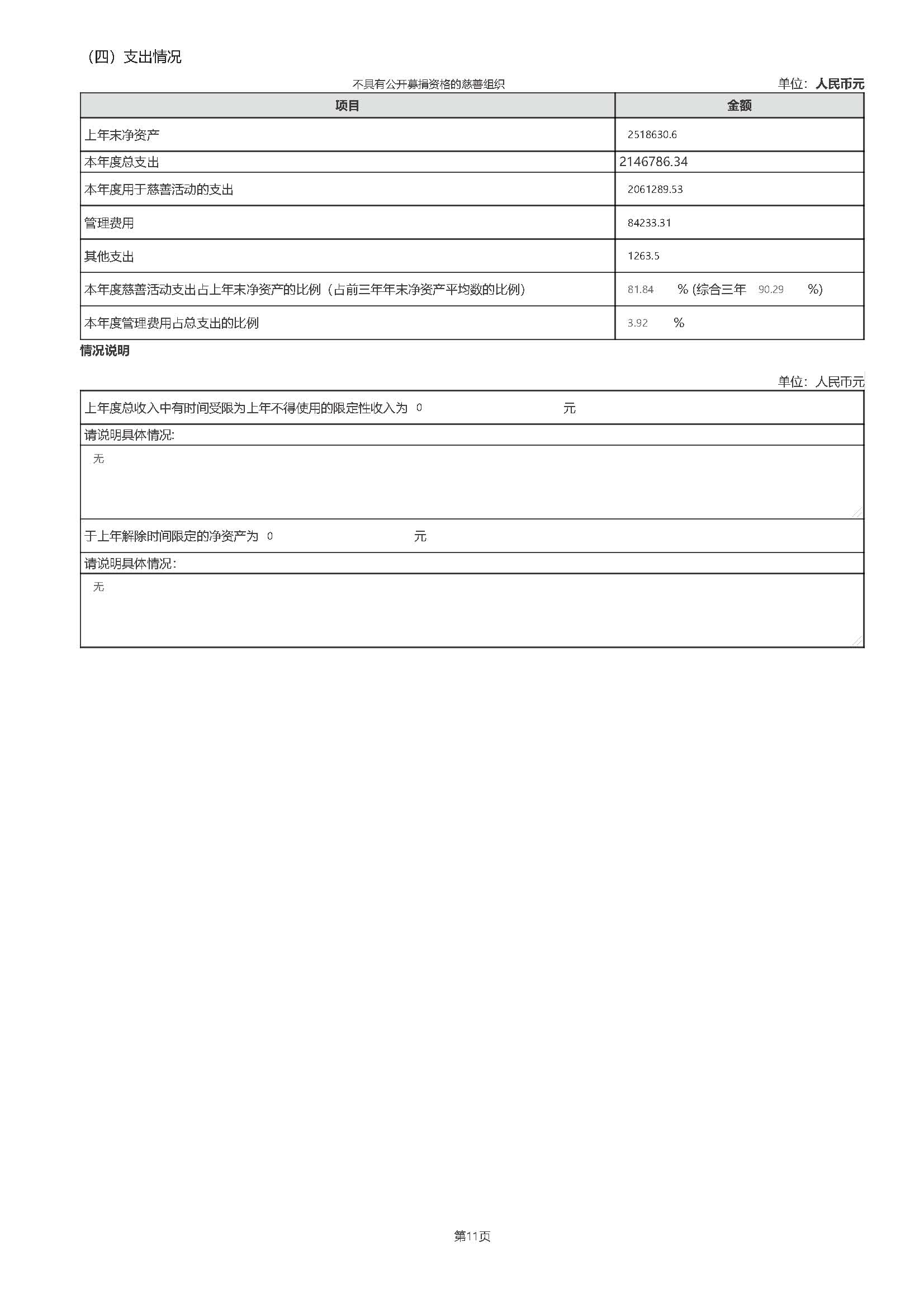 （四）支出情况

不具有公开募捐资格的慈善组织

单位：人民币元

| 项目 | 金额 |
|---|---|
| 上年末净资产 | 2518630.6 |
| 本年度总支出 | 2146786.34 |
| 本年度用于慈善活动的支出 | 2061289.53 |
| 管理费用 | 84233.31 |
| 其他支出 | 1263.5 |
| 本年度慈善活动支出占上年末净资产的比例（占前三年年末净资产平均数的比例） | 81.84 % (综合三年 90.29 %) |
| 本年度管理费用占总支出的比例 | 3.92 % |

情况说明

单位：人民币元

| 上年度总收入中有时间受限为上年不得使用的限定性收入为 0 元 |
|---|
| 请说明具体情况: |
| 无 |
| 于上年解除时间限定的净资产为 0 元 |
| 请说明具体情况: |
| 无 |

第11页